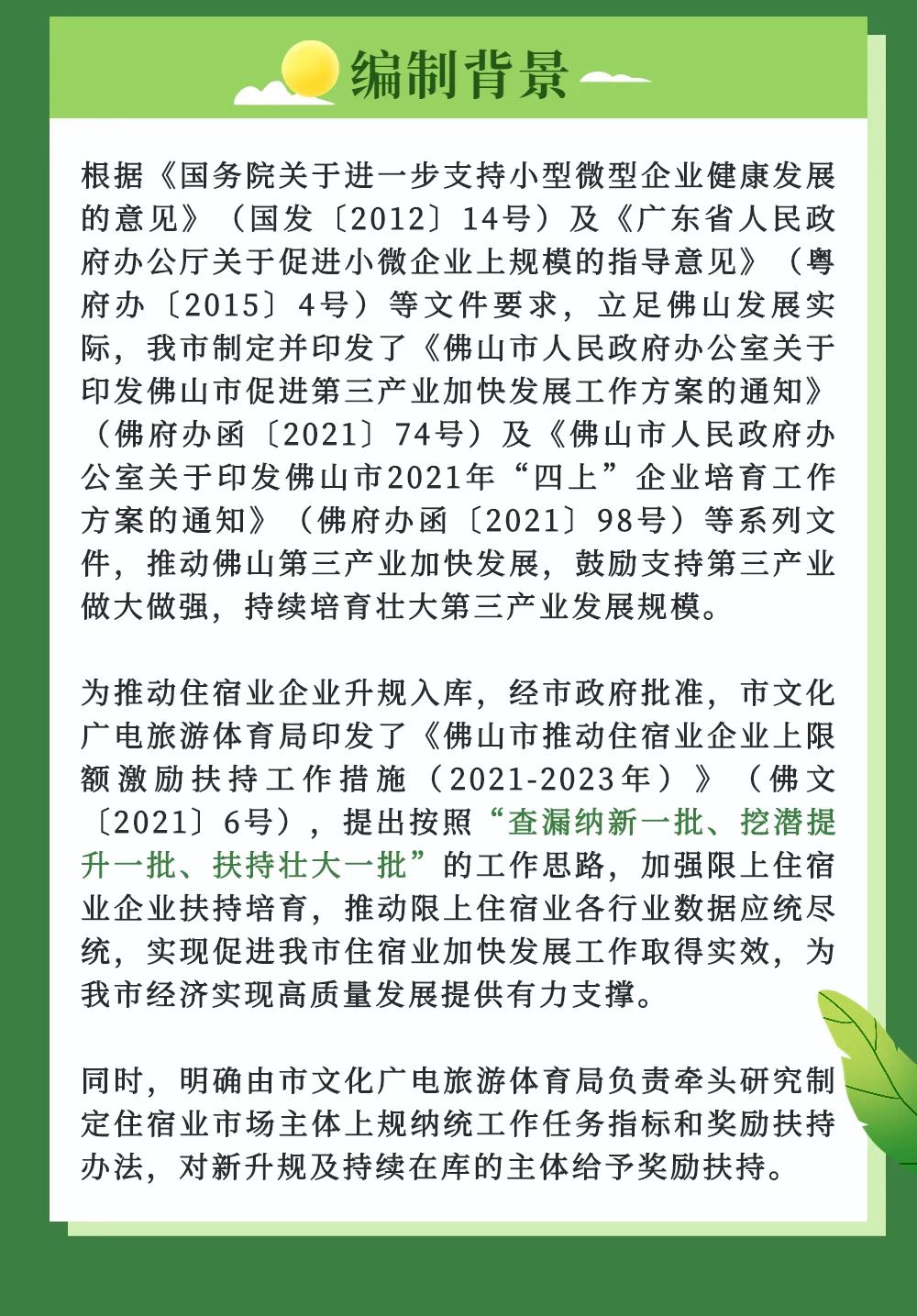 编制背景

根据《国务院关于进一步支持小型微型企业健康发展的意见》（国发〔2012〕14号）及《广东省人民政府办公厅关于促进小微企业上规模的指导意见》（粤府办〔2015〕4号）等文件要求，立足佛山发展实际，我市制定并印发了《佛山市人民政府办公室关于印发佛山市促进第三产业加快发展工作方案的通知》（佛府办函〔2021〕74号）及《佛山市人民政府办公室关于印发佛山市2021年“四上”企业培育工作方案的通知》（佛府办函〔2021〕98号）等系列文件，推动佛山第三产业加快发展，鼓励支持第三产业做大做强，持续培育壮大第三产业发展规模。

为推动住宿业企业升规入库，经市政府批准，市文化广电旅游体育局印发了《佛山市推动住宿业企业上限额激励扶持工作措施（2021-2023年）》（佛文〔2021〕6号），提出按照“查漏纳新一批、挖潜提升一批、扶持壮大一批”的工作思路，加强限上住宿业企业扶持培育，推动限上住宿业各行业数据应统尽统，实现促进我市住宿业加快发展工作取得实效，为我市经济实现高质量发展提供有力支撑。

同时，明确由市文化广电旅游体育局负责牵头研究制定住宿业市场主体上规纳统工作任务指标和奖励扶持办法，对新升规及持续在库的主体给予奖励扶持。